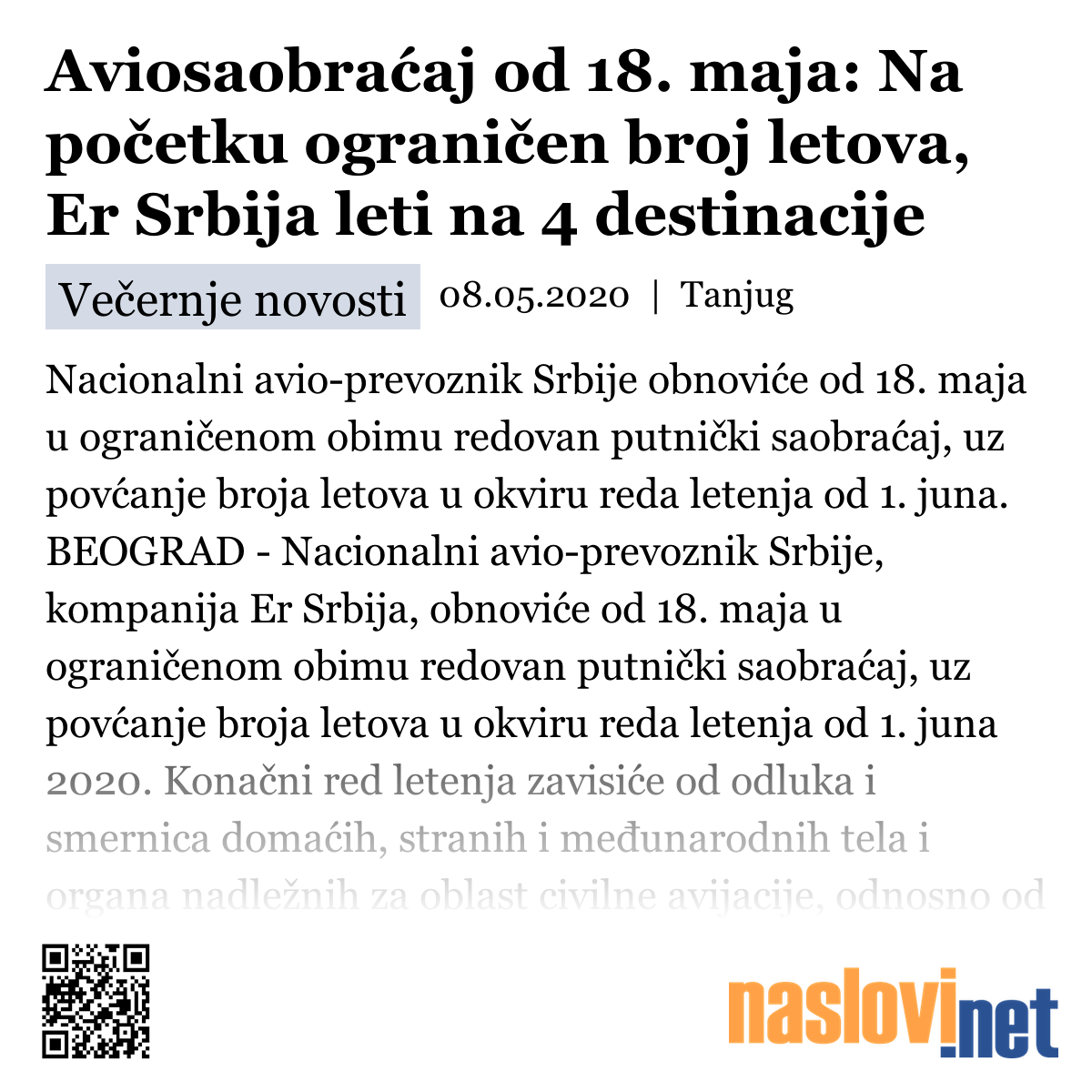 Aviosaobraćaj od 18. maja: Na početku ograničen broj letova, Er Srbija leti na 4 destinacije

Večernje novosti 08.05.2020 | Tanjug

Nacionalni avio-prevoznik Srbije obnoviće od 18. maja u ograničenom obimu redovan putnički saobraćaj, uz povćanje broja letova u okviru reda letenja od 1. juna. BEOGRAD - Nacionalni avio-prevoznik Srbije, kompanija Er Srbija, obnoviće od 18. maja u ograničenom obimu redovan putnički saobraćaj, uz povćanje broja letova u okviru reda letenja od 1. juna 2020. Konačni red letenja zavisiće od odluka i smernica domaćih, stranih i međunarodnih tela i organa nadležnih za oblast civilne avijacije, odnosno od

naslovi.net